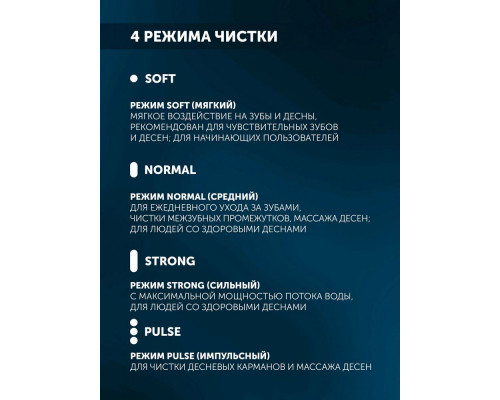 4 РЕЖИМА ЧИСТКИ

SOFT

РЕЖИМ SOFT (МЯГКИЙ)
МЯГКОЕ ВОЗДЕЙСТВИЕ НА ЗУБЫ И ДЕСНЫ, РЕКОМЕНДОВАН ДЛЯ ЧУВСТВИТЕЛЬНЫХ ЗУБОВ И ДЕСЕН; ДЛЯ НАЧИНАЮЩИХ ПОЛЬЗОВАТЕЛЕЙ

NORMAL

РЕЖИМ NORMAL (СРЕДНИЙ)
ДЛЯ ЕЖЕДНЕВНОГО УХОДА ЗА ЗУБАМИ, ЧИСТКИ МЕЖЗУБНЫХ ПРОМЕЖУТКОВ, МАССАЖА ДЕСЕН; ДЛЯ ЛЮДЕЙ СО ЗДОРОВЫМИ ДЕСНАМИ

STRONG

РЕЖИМ STRONG (СИЛЬНЫЙ)
С МАКСИМАЛЬНОЙ МОЩНОСТЬЮ ПОТОКА ВОДЫ, ДЛЯ ЛЮДЕЙ СО ЗДОРОВЫМИ ДЕСНАМИ

PULSE

РЕЖИМ PULSE (ИМПУЛЬСНЫЙ)
ДЛЯ ЧИСТКИ ДЕСНЕВЫХ КАРМАНОВ И МАССАЖА ДЕСЕН